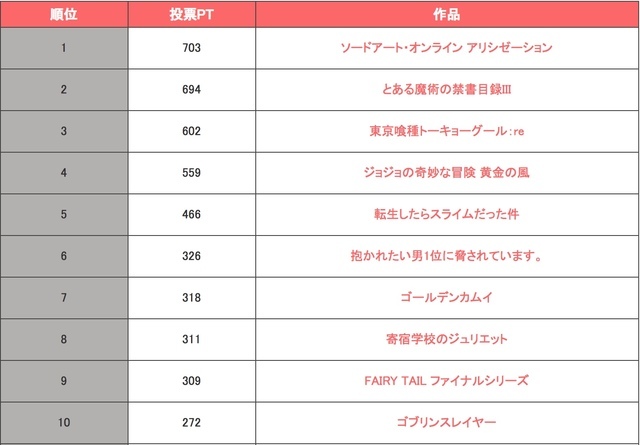 | 順位 | 投票PT | 作品 |
|---|---|---|
| 1 | 703 | ソードアート・オンライン アリシゼーション |
| 2 | 694 | とある魔術の禁書目録III |
| 3 | 602 | 東京喰種トーキョーグール:re |
| 4 | 559 | ジョジョの奇妙な冒険 黄金の風 |
| 5 | 466 | 転生したらスライムだった件 |
| 6 | 326 | 抱かれたい男1位に脅されています。 |
| 7 | 318 | ゴールデンカムイ |
| 8 | 311 | 寄宿学校のジュリエット |
| 9 | 309 | FAIRY TAIL ファイナルシリーズ |
| 10 | 272 | ゴブリンスレイヤー |